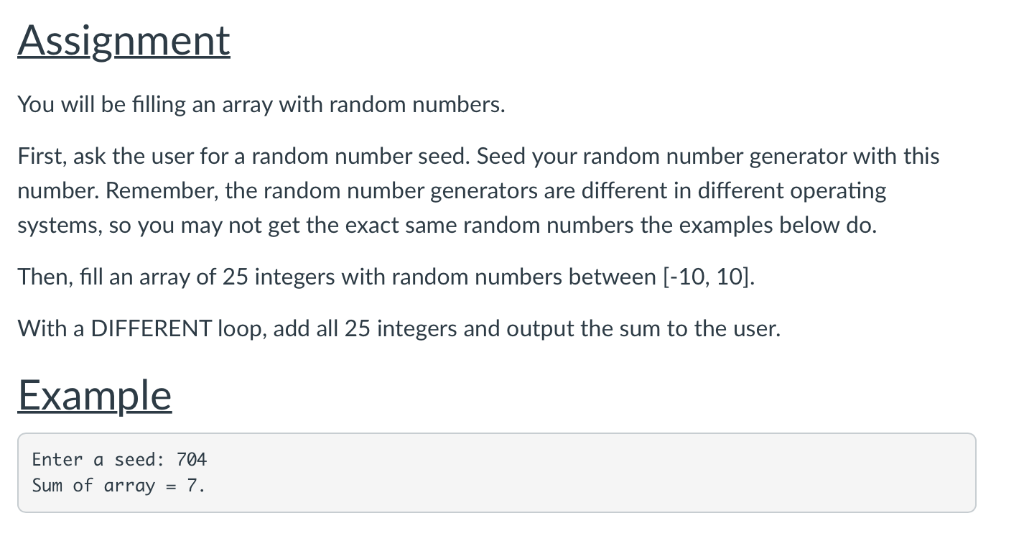 Assignment

You will be filling an array with random numbers.

First, ask the user for a random number seed. Seed your random number generator with this number. Remember, the random number generators are different in different operating systems, so you may not get the exact same random numbers the examples below do.

Then, fill an array of 25 integers with random numbers between [-10, 10].

With a DIFFERENT loop, add all 25 integers and output the sum to the user.

Example

Enter a seed: 704
Sum of array = 7.